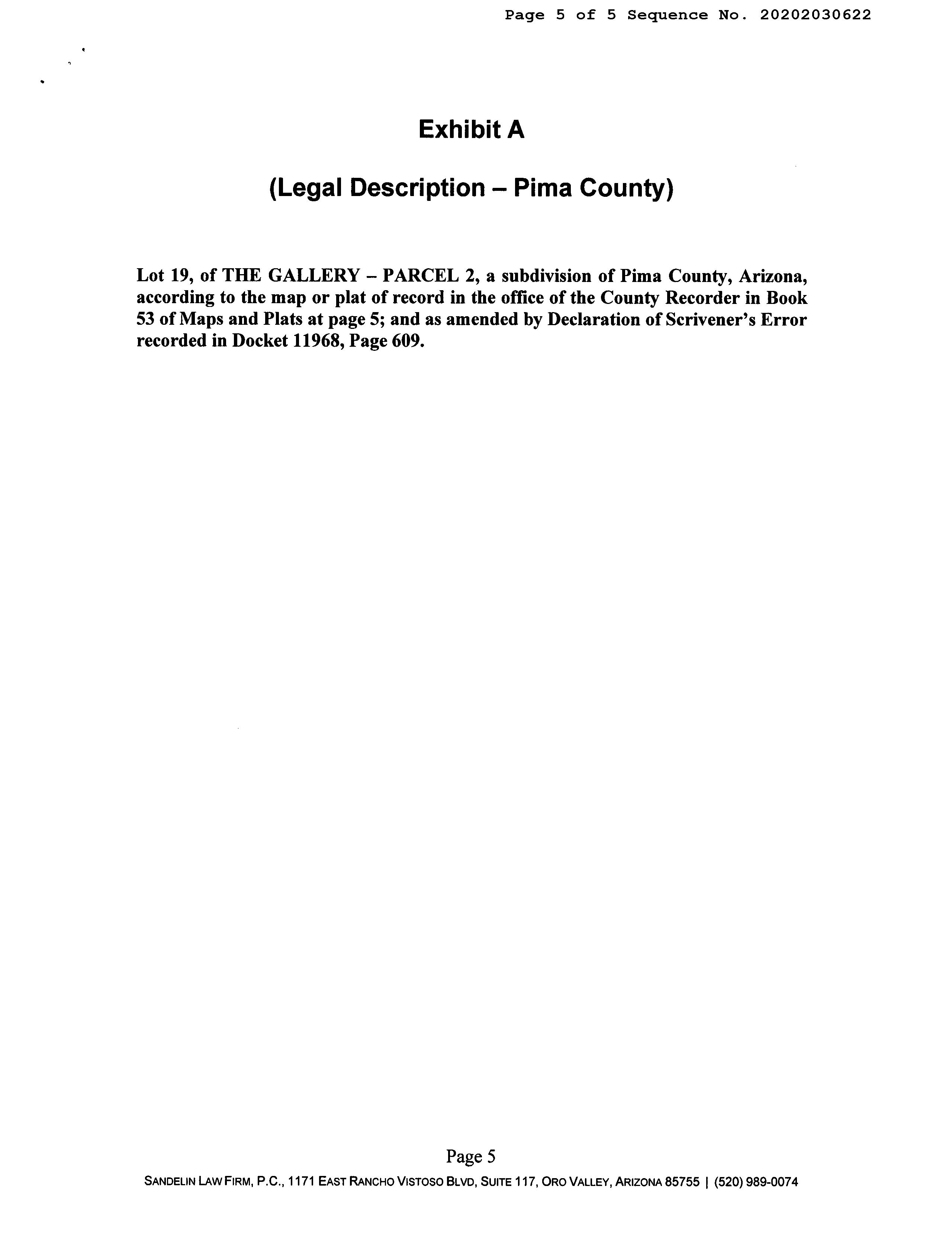 Page 5 of 5 Sequence No. 20202030622

Exhibit A

(Legal Description – Pima County)

Lot 19, of THE GALLERY – PARCEL 2, a subdivision of Pima County, Arizona, according to the map or plat of record in the office of the County Recorder in Book 53 of Maps and Plats at page 5; and as amended by Declaration of Scrivener's Error recorded in Docket 11968, Page 609.

Page 5

SANDELIN LAW FIRM, P.C., 1171 EAST RANCHO VISTOSO BLVD, SUITE 117, ORO VALLEY, ARIZONA 85755 | (520) 989-0074